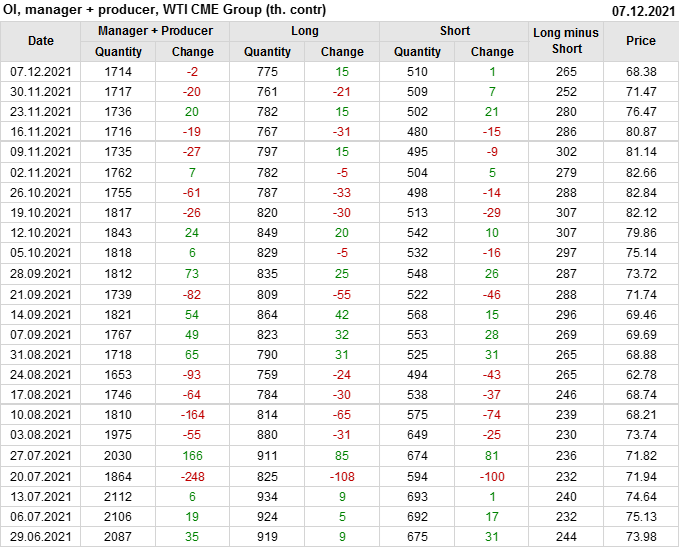 OI, manager + producer, WTI CME Group (th. contr)
07.12.2021

| Date | Manager + Producer | | Long | | Short | | Long minus Short | Price |
|---|---|---|---|---|---|---|---|---|
| | Quantity | Change | Quantity | Change | Quantity | Change | | |
| 07.12.2021 | 1714 | -2 | 775 | 15 | 510 | 1 | 265 | 68.38 |
| 30.11.2021 | 1717 | -20 | 761 | -21 | 509 | 7 | 252 | 71.47 |
| 23.11.2021 | 1736 | 20 | 782 | 15 | 502 | 21 | 280 | 76.47 |
| 16.11.2021 | 1716 | -19 | 767 | -31 | 480 | -15 | 286 | 80.87 |
| 09.11.2021 | 1735 | -27 | 797 | 15 | 495 | -9 | 302 | 81.14 |
| 02.11.2021 | 1762 | 7 | 782 | -5 | 504 | 5 | 279 | 82.66 |
| 26.10.2021 | 1755 | -61 | 787 | -33 | 498 | -14 | 288 | 82.84 |
| 19.10.2021 | 1817 | -26 | 820 | -30 | 513 | -29 | 307 | 82.12 |
| 12.10.2021 | 1843 | 24 | 849 | 20 | 542 | 10 | 307 | 79.86 |
| 05.10.2021 | 1818 | 6 | 829 | -5 | 532 | -16 | 297 | 75.14 |
| 28.09.2021 | 1812 | 73 | 835 | 25 | 548 | 26 | 287 | 73.72 |
| 21.09.2021 | 1739 | -82 | 809 | -55 | 522 | -46 | 288 | 71.74 |
| 14.09.2021 | 1821 | 54 | 864 | 42 | 568 | 15 | 296 | 69.46 |
| 07.09.2021 | 1767 | 49 | 823 | 32 | 553 | 28 | 269 | 69.69 |
| 31.08.2021 | 1718 | 65 | 790 | 31 | 525 | 31 | 265 | 68.88 |
| 24.08.2021 | 1653 | -93 | 759 | -24 | 494 | -43 | 265 | 62.78 |
| 17.08.2021 | 1746 | -64 | 784 | -30 | 538 | -37 | 246 | 68.74 |
| 10.08.2021 | 1810 | -164 | 814 | -65 | 575 | -74 | 239 | 68.21 |
| 03.08.2021 | 1975 | -55 | 880 | -31 | 649 | -25 | 230 | 73.74 |
| 27.07.2021 | 2030 | 166 | 911 | 85 | 674 | 81 | 236 | 71.82 |
| 20.07.2021 | 1864 | -248 | 825 | -108 | 594 | -100 | 232 | 71.94 |
| 13.07.2021 | 2112 | 6 | 934 | 9 | 693 | 1 | 240 | 74.64 |
| 06.07.2021 | 2106 | 19 | 924 | 5 | 692 | 17 | 232 | 75.13 |
| 29.06.2021 | 2087 | 35 | 919 | 9 | 675 | 31 | 244 | 73.98 |